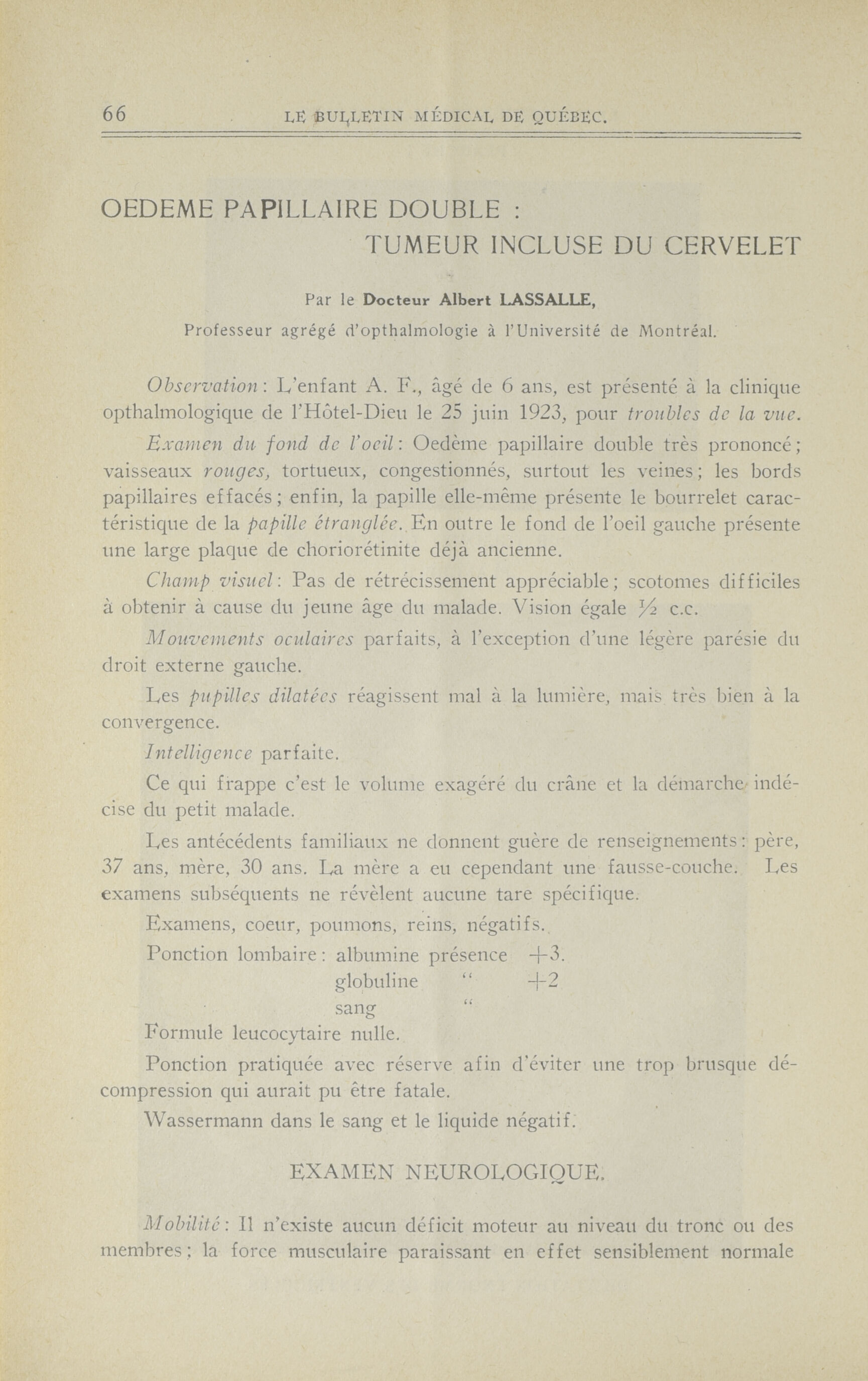 66 LE BULLETIN MÉDICAL DE QUÉBEC.

OEDEME PAPILLAIRE DOUBLE :
TUMEUR INCLUSE DU CERVELET

Par le Docteur Albert LASSALLE,
Professeur agrégé d'opthalmologie à l'Université de Montréal.

Observation: L'enfant A. F., âgé de 6 ans, est présenté à la clinique opthalmologique de l'Hôtel-Dieu le 25 juin 1923, pour troubles de la vue.

Examen du fond de l'oeil: Oedème papillaire double très prononcé; vaisseaux rouges, tortueux, congestionnés, surtout les veines; les bords papillaires effacés; enfin, la papille elle-même présente le bourrelet caractéristique de la papille étranglée. En outre le fond de l'oeil gauche présente une large plaque de choriorétinite déjà ancienne.

Champ visuel: Pas de rétrécissement appréciable; scotomes difficiles à obtenir à cause du jeune âge du malade. Vision égale $\frac{1}{2}$ c.c.

Mouvements oculaires parfaits, à l'exception d'une légère parésie du droit externe gauche.

Les pupilles dilatées réagissent mal à la lumière, mais très bien à la convergence.

Intelligence parfaite.

Ce qui frappe c'est le volume exagéré du crâne et la démarche indécise du petit malade.

Les antécédents familiaux ne donnent guère de renseignements: père, 37 ans, mère, 30 ans. La mère a eu cependant une fausse-couche. Les examens subséquents ne révèlent aucune tare spécifique.

Examens, coeur, poumons, reins, négatifs.

Ponction lombaire: albumine présence +3.
globuline " +2
sang "

Formule leucocytaire nulle.

Ponction pratiquée avec réserve afin d'éviter une trop brusque décompression qui aurait pu être fatale.

Wassermann dans le sang et le liquide négatif.

EXAMEN NEUROLOGIQUE.

Mobilité: Il n'existe aucun déficit moteur au niveau du tronc ou des membres; la force musculaire paraissant en effet sensiblement normale